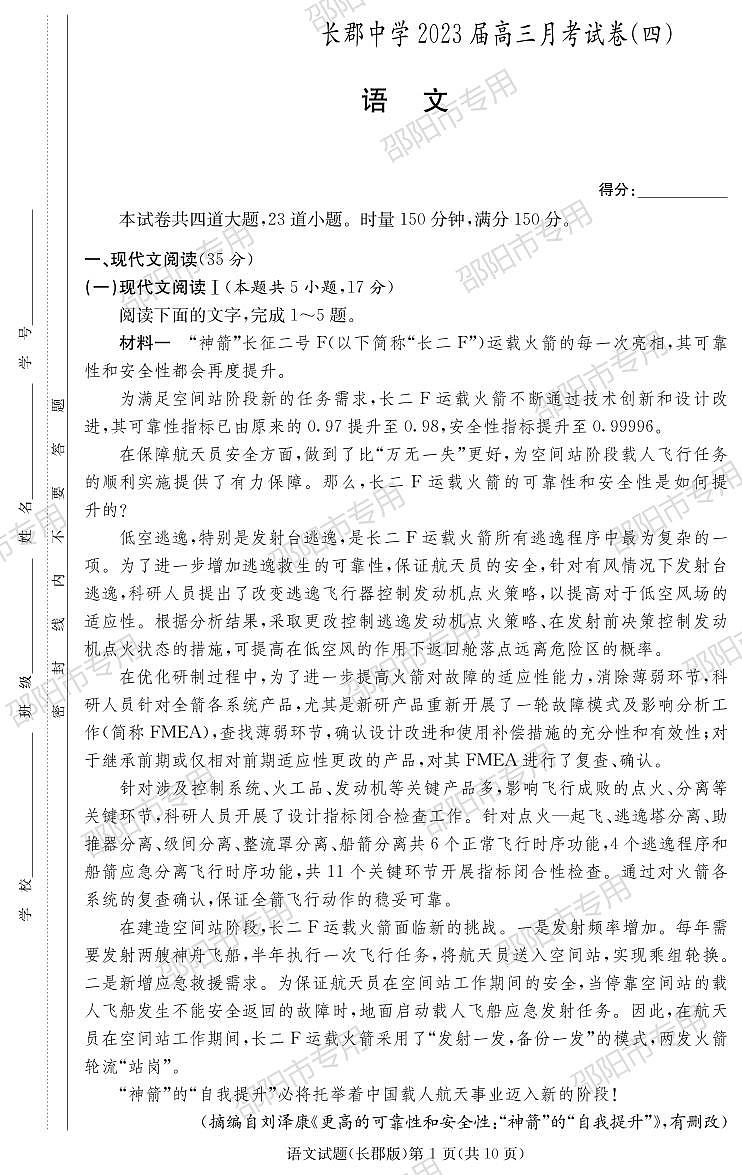 长郡中学 2023 届高三月考试卷(四)

语　文

得分：__________

本试卷共四道大题，23 道小题。时量 150 分钟，满分 150 分。

一、现代文阅读(35 分)

(一)现代文阅读Ⅰ(本题共 5 小题，17 分)

阅读下面的文字，完成 1～5 题。

材料一　“神箭”长征二号 F(以下简称“长二 F”)运载火箭的每一次亮相，其可靠性和安全性都会再度提升。

为满足空间站阶段新的任务需求，长二 F 运载火箭不断通过技术创新和设计改进，其可靠性指标已由原来的 0.97 提升至 0.98，安全性指标提升至 0.99996。

在保障航天员安全方面，做到了比“万无一失”更好，为空间站阶段载人飞行任务的顺利实施提供了有力保障。那么，长二 F 运载火箭的可靠性和安全性是如何提升的？

低空逃逸，特别是发射台逃逸，是长二 F 运载火箭所有逃逸程序中最为复杂的一项。为了进一步增加逃逸救生的可靠性，保证航天员的安全，针对有风情况下发射台逃逸，科研人员提出了改变逃逸飞行器控制发动机点火策略，以提高对于低空风场的适应性。根据分析结果，采取更改控制逃逸发动机点火策略、在发射前决策控制发动机点火状态的措施，可提高在低空风的作用下返回舱落点远离危险区的概率。

在优化研制过程中，为了进一步提高火箭对故障的适应性能力，消除薄弱环节，科研人员针对全箭各系统产品，尤其是新研产品重新开展了一轮故障模式及影响分析工作(简称 FMEA)，查找薄弱环节，确认设计改进和使用补偿措施的充分性和有效性；对于继承前期或仅相对前期适应性更改的产品，对其 FMEA 进行了复查、确认。

针对涉及控制系统、火工品、发动机等关键产品多，影响飞行成败的点火、分离等关键环节，科研人员开展了设计指标闭合检查工作。针对点火—起飞、逃逸塔分离、助推器分离、级间分离、整流罩分离、船箭分离共 6 个正常飞行时序功能，4 个逃逸程序和船箭应急分离飞行时序功能，共 11 个关键环节开展指标闭合性检查。通过对火箭各系统的复查确认，保证全箭飞行动作的稳妥可靠。

在建造空间站阶段，长二 F 运载火箭面临新的挑战。一是发射频率增加。每年需要发射两艘神舟飞船，半年执行一次飞行任务，将航天员送入空间站，实现乘组轮换。二是新增应急救援需求。为保证航天员在空间站工作期间的安全，当停靠空间站的载人飞船发生不能安全返回的故障时，地面启动载人飞船应急发射任务。因此，在航天员在空间站工作期间，长二 F 运载火箭采用了“发射一发，备份一发”的模式，两发火箭轮流“站岗”。

“神箭”的“自我提升”必将托举着中国载人航天事业迈入新的阶段！

(摘编自刘泽康《更高的可靠性和安全性：“神箭”的“自我提升”》，有删改)

语文试题(长郡版)第 1 页(共 10 页)

学校__________　班级__________　姓名__________　学号__________

密　封　线　内　不　要　答　题

邵阳市专用